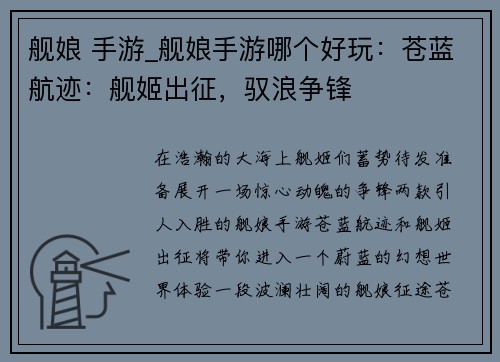 舰娘 手游_舰娘手游哪个好玩：苍蓝航迹：舰姬出征，驭浪争锋

在浩瀚的大海上舰姬们蓄势待发准备展开一场惊心动魄的争锋两款引人入胜的舰娘手游苍蓝航迹和舰姬出征将带你进入一个蔚蓝的幻想世界体验一段波澜壮阔的舰娘征途苍